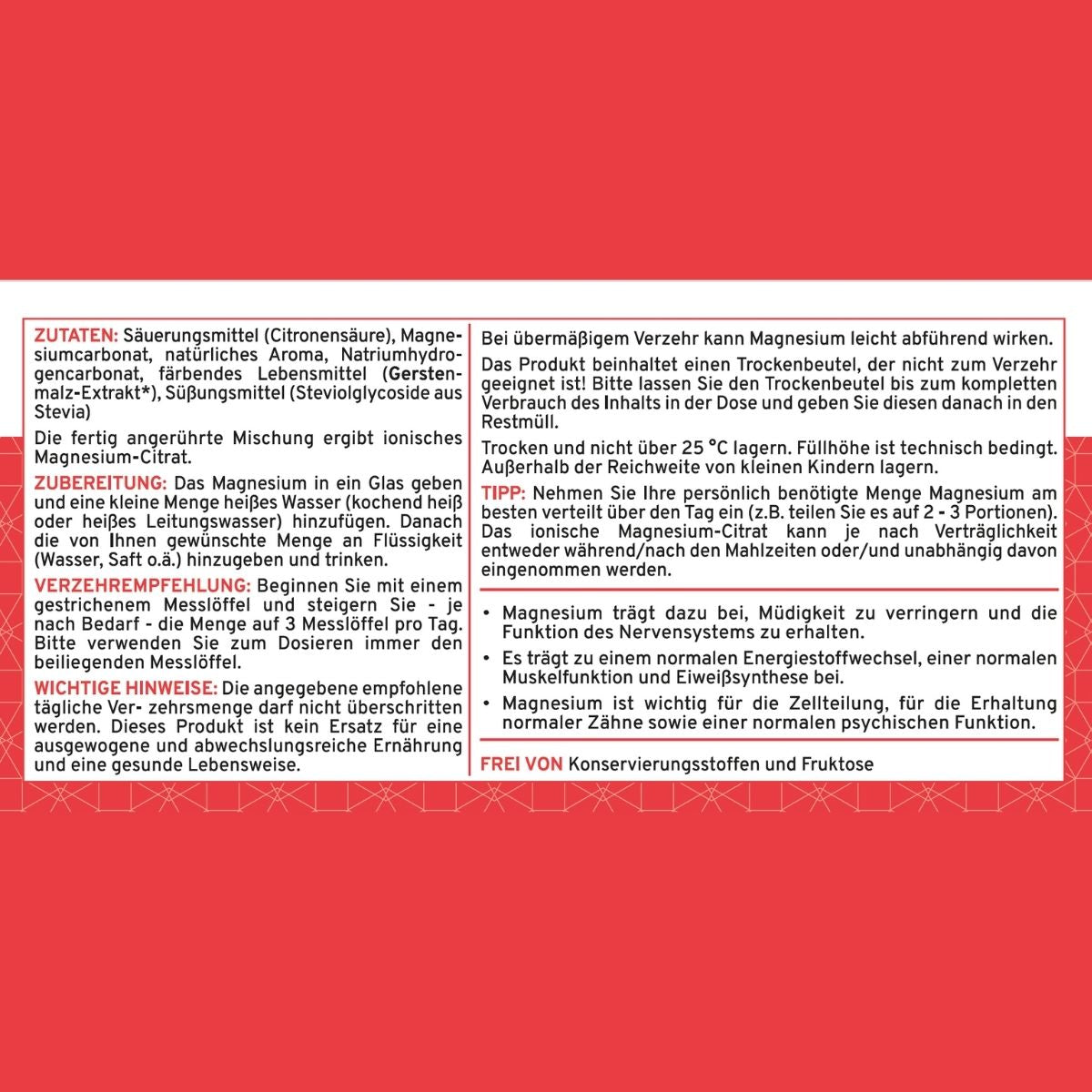 ZUTATEN: Säuerungsmittel (Citronensäure), Magnesiumcarbonat, natürliches Aroma, Natriumhydrogencarbonat, färbendes Lebensmittel (Gerstenmalz-Extrakt*), Süßungsmittel (Steviolglycoside aus Stevia)

Die fertig angerührte Mischung ergibt ionisches Magnesium-Citrat.

ZUBEREITUNG: Das Magnesium in ein Glas geben und eine kleine Menge heißes Wasser (kochend heiß oder heißes Leitungswasser) hinzufügen. Danach die von Ihnen gewünschte Menge an Flüssigkeit (Wasser, Saft o.ä.) hinzugeben und trinken.

VERZEHREMPFEHLUNG: Beginnen Sie mit einem gestrichenem Messlöffel und steigern Sie - je nach Bedarf - die Menge auf 3 Messlöffel pro Tag. Bitte verwenden Sie zum Dosieren immer den beiliegenden Messlöffel.

WICHTIGE HINWEISE: Die angegebene empfohlene tägliche Ver- zehrsmenge darf nicht überschritten werden. Dieses Produkt ist kein Ersatz für eine ausgewogene und abwechslungsreiche Ernährung und eine gesunde Lebensweise.

Bei übermäßigem Verzehr kann Magnesium leicht abführend wirken.

Das Produkt beinhaltet einen Trockenbeutel, der nicht zum Verzehr geeignet ist! Bitte lassen Sie den Trockenbeutel bis zum kompletten Verbrauch des Inhalts in der Dose und geben Sie diesen danach in den Restmüll.

Trocken und nicht über 25 °C lagern. Füllhöhe ist technisch bedingt. Außerhalb der Reichweite von kleinen Kindern lagern.

TIPP: Nehmen Sie Ihre persönlich benötigte Menge Magnesium am besten verteilt über den Tag ein (z.B. teilen Sie es auf 2 - 3 Portionen). Das ionische Magnesium-Citrat kann je nach Verträglichkeit entweder während/nach den Mahlzeiten oder/und unabhängig davon eingenommen werden.

• Magnesium trägt dazu bei, Müdigkeit zu verringern und die Funktion des Nervensystems zu erhalten.
• Es trägt zu einem normalen Energiestoffwechsel, einer normalen Muskelfunktion und Eiweißsynthese bei.
• Magnesium ist wichtig für die Zellteilung, für die Erhaltung normaler Zähne sowie einer normalen psychischen Funktion.

FREI VON Konservierungsstoffen und Fruktose